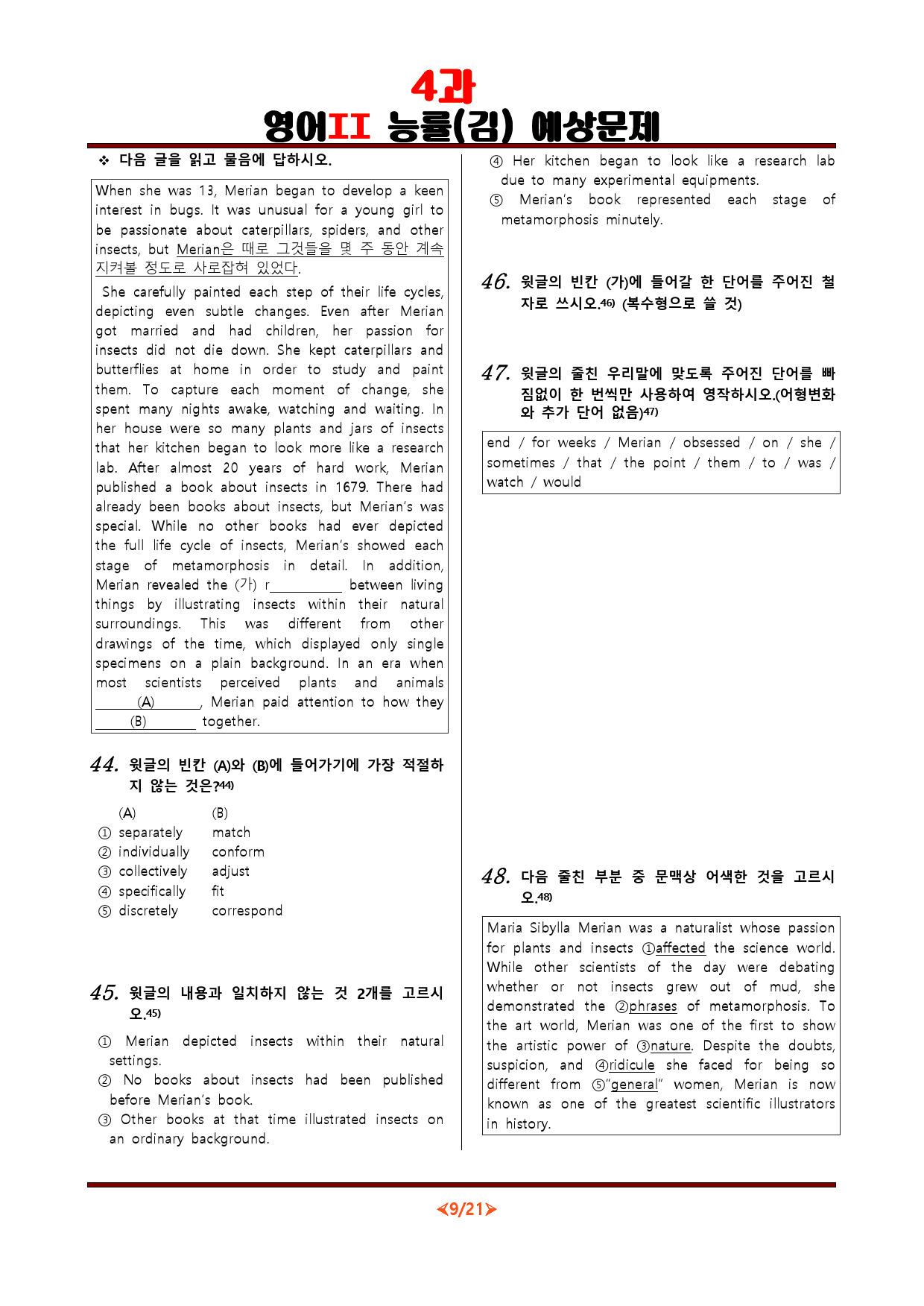 4과
영어II 능률(김) 예상문제

❖ 다음 글을 읽고 물음에 답하시오.

When she was 13, Merian began to develop a keen interest in bugs. It was unusual for a young girl to be passionate about caterpillars, spiders, and other insects, but Merian은 때로 그것들을 몇 주 동안 계속 지켜볼 정도로 사로잡혀 있었다.

She carefully painted each step of their life cycles, depicting even subtle changes. Even after Merian got married and had children, her passion for insects did not die down. She kept caterpillars and butterflies at home in order to study and paint them. To capture each moment of change, she spent many nights awake, watching and waiting. In her house were so many plants and jars of insects that her kitchen began to look more like a research lab. After almost 20 years of hard work, Merian published a book about insects in 1679. There had already been books about insects, but Merian's was special. While no other books had ever depicted the full life cycle of insects, Merian's showed each stage of metamorphosis in detail. In addition, Merian revealed the (가) r____ between living things by illustrating insects within their natural surroundings. This was different from other drawings of the time, which displayed only single specimens on a plain background. In an era when most scientists perceived plants and animals ____(A)____, Merian paid attention to how they ____(B)____ together.

44. 윗글의 빈칸 (A)와 (B)에 들어가기에 가장 적절하지 않는 것은?$^{44)}$

(A) (B)
① separately match
② individually conform
③ collectively adjust
④ specifically fit
⑤ discretely correspond

45. 윗글의 내용과 일치하지 않는 것 2개를 고르시오.$^{45)}$

① Merian depicted insects within their natural settings.
② No books about insects had been published before Merian's book.
③ Other books at that time illustrated insects on an ordinary background.
④ Her kitchen began to look like a research lab due to many experimental equipments.
⑤ Merian's book represented each stage of metamorphosis minutely.

46. 윗글의 빈칸 (가)에 들어갈 한 단어를 주어진 철자로 쓰시오.$^{46)}$ (복수형으로 쓸 것)

47. 윗글의 줄친 우리말에 맞도록 주어진 단어를 빠짐없이 한 번씩만 사용하여 영작하시오.(어형변화와 추가 단어 없음)$^{47)}$

end / for weeks / Merian / obsessed / on / she / sometimes / that / the point / them / to / was / watch / would

48. 다음 줄친 부분 중 문맥상 어색한 것을 고르시오.$^{48)}$

Maria Sibylla Merian was a naturalist whose passion for plants and insects ①affected the science world. While other scientists of the day were debating whether or not insects grew out of mud, she demonstrated the ②phrases of metamorphosis. To the art world, Merian was one of the first to show the artistic power of ③nature. Despite the doubts, suspicion, and ④ridicule she faced for being so different from ⑤"general" women, Merian is now known as one of the greatest scientific illustrators in history.

<9/21>